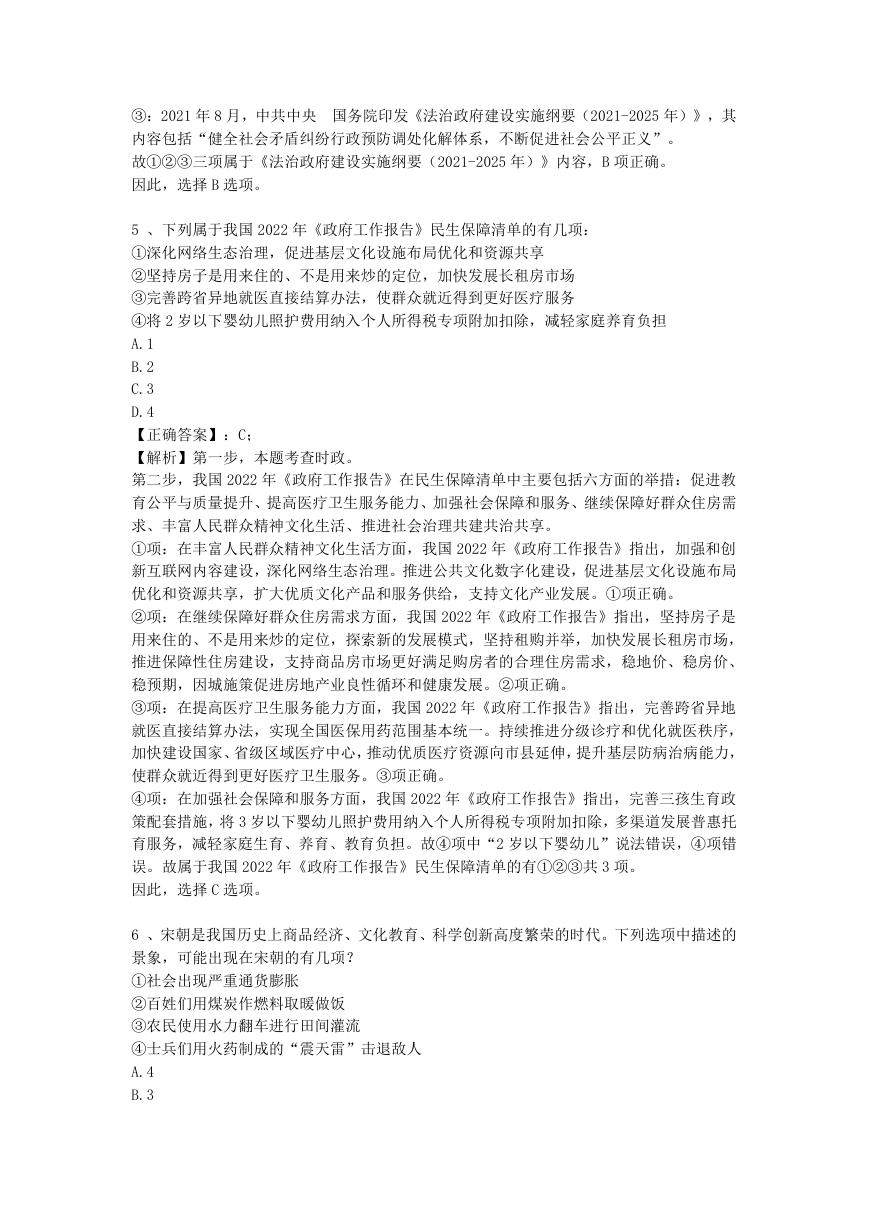 ③：2021 年 8 月，中共中央　国务院印发《法治政府建设实施纲要（2021-2025 年）》，其内容包括“健全社会矛盾纠纷行政预防调处化解体系，不断促进社会公平正义”。
故①②③三项属于《法治政府建设实施纲要（2021-2025 年）》内容，B 项正确。
因此，选择 B 选项。

5 、下列属于我国 2022 年《政府工作报告》民生保障清单的有几项：
①深化网络生态治理，促进基层文化设施布局优化和资源共享
②坚持房子是用来住的、不是用来炒的定位，加快发展长租房市场
③完善跨省异地就医直接结算办法，使群众就近得到更好医疗服务
④将 2 岁以下婴幼儿照护费用纳入个人所得税专项附加扣除，减轻家庭养育负担
A. 1
B. 2
C. 3
D. 4
【正确答案】：C;
【解析】第一步，本题考查时政。
第二步，我国 2022 年《政府工作报告》在民生保障清单中主要包括六方面的举措：促进教育公平与质量提升、提高医疗卫生服务能力、加强社会保障和服务、继续保障好群众住房需求、丰富人民群众精神文化生活、推进社会治理共建共治共享。
①项：在丰富人民群众精神文化生活方面，我国 2022 年《政府工作报告》指出，加强和创新互联网内容建设，深化网络生态治理。推进公共文化数字化建设，促进基层文化设施布局优化和资源共享，扩大优质文化产品和服务供给，支持文化产业发展。①项正确。
②项：在继续保障好群众住房需求方面，我国 2022 年《政府工作报告》指出，坚持房子是用来住的、不是用来炒的定位，探索新的发展模式，坚持租购并举，加快发展长租房市场，推进保障性住房建设，支持商品房市场更好满足购房者的合理住房需求，稳地价、稳房价、稳预期，因城施策促进房地产业良性循环和健康发展。②项正确。
③项：在提高医疗卫生服务能力方面，我国 2022 年《政府工作报告》指出，完善跨省异地就医直接结算办法，实现全国医保用药范围基本统一。持续推进分级诊疗和优化就医秩序，加快建设国家、省级区域医疗中心，推动优质医疗资源向市县延伸，提升基层防病治病能力，使群众就近得到更好医疗卫生服务。③项正确。
④项：在加强社会保障和服务方面，我国 2022 年《政府工作报告》指出，完善三孩生育政策配套措施，将 3 岁以下婴幼儿照护费用纳入个人所得税专项附加扣除，多渠道发展普惠托育服务，减轻家庭生育、养育、教育负担。故④项中“2 岁以下婴幼儿”说法错误，④项错误。故属于我国 2022 年《政府工作报告》民生保障清单的有①②③共 3 项。
因此，选择 C 选项。

6 、宋朝是我国历史上商品经济、文化教育、科学创新高度繁荣的时代。下列选项中描述的景象，可能出现在宋朝的有几项？
①社会出现严重通货膨胀
②百姓们用煤炭作燃料取暖做饭
③农民使用水力翻车进行田间灌流
④士兵们用火药制成的“震天雷”击退敌人
A. 4
B. 3